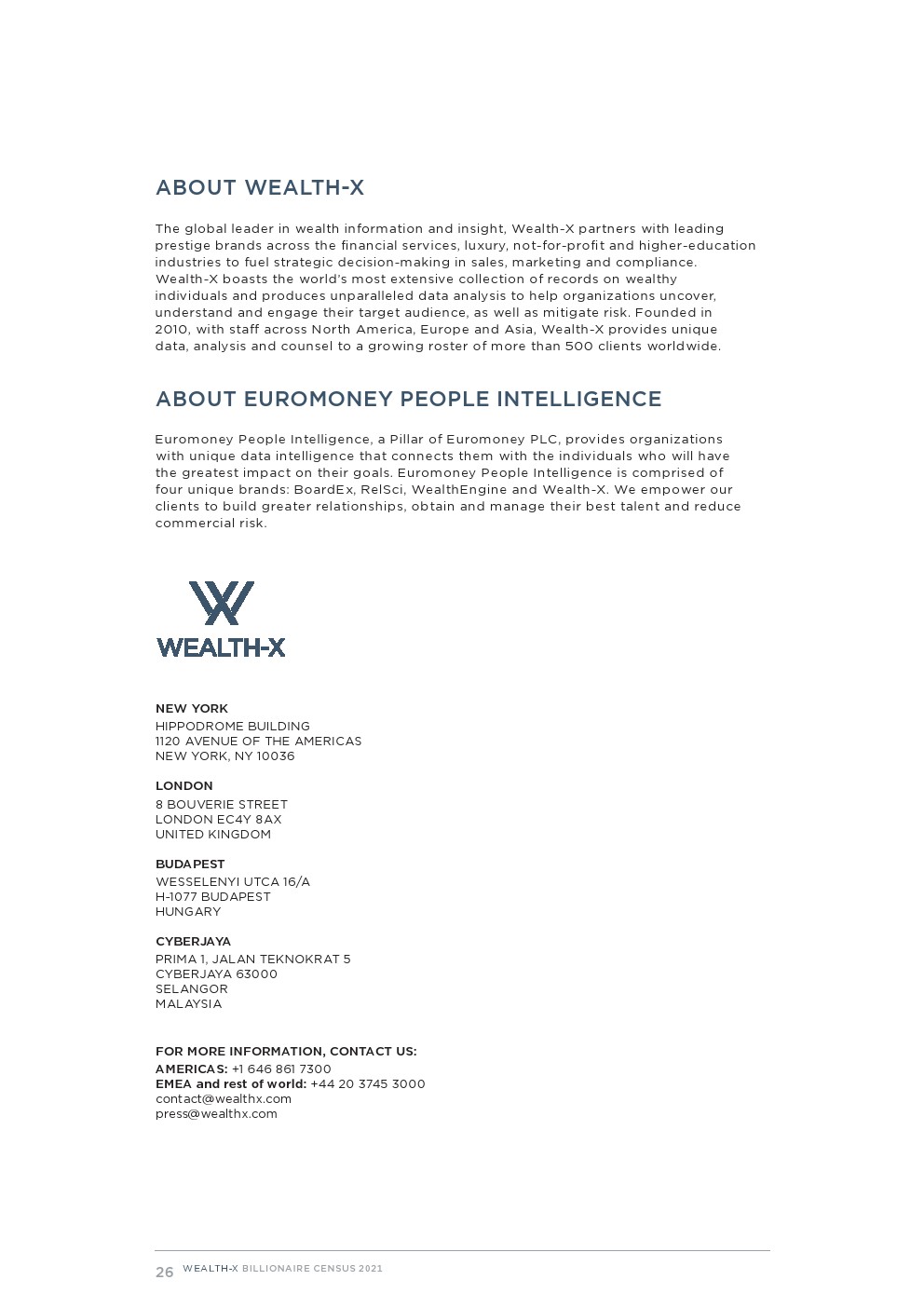 ABOUT WEALTH-X

The global leader in wealth information and insight, Wealth-X partners with leading prestige brands across the financial services, luxury, not-for-profit and higher-education industries to fuel strategic decision-making in sales, marketing and compliance. Wealth-X boasts the world's most extensive collection of records on wealthy individuals and produces unparalleled data analysis to help organizations uncover, understand and engage their target audience, as well as mitigate risk. Founded in 2010, with staff across North America, Europe and Asia, Wealth-X provides unique data, analysis and counsel to a growing roster of more than 500 clients worldwide.

ABOUT EUROMONEY PEOPLE INTELLIGENCE

Euromoney People Intelligence, a Pillar of Euromoney PLC, provides organizations with unique data intelligence that connects them with the individuals who will have the greatest impact on their goals. Euromoney People Intelligence is comprised of four unique brands: BoardEx, RelSci, WealthEngine and Wealth-X. We empower our clients to build greater relationships, obtain and manage their best talent and reduce commercial risk.

WEALTH-X

NEW YORK
HIPPODROME BUILDING
1120 AVENUE OF THE AMERICAS
NEW YORK, NY 10036

LONDON
8 BOUVERIE STREET
LONDON EC4Y 8AX
UNITED KINGDOM

BUDAPEST
WESSELENYI UTCA 16/A
H-1077 BUDAPEST
HUNGARY

CYBERJAYA
PRIMA 1, JALAN TEKNOKRAT 5
CYBERJAYA 63000
SELANGOR
MALAYSIA

FOR MORE INFORMATION, CONTACT US:
AMERICAS: +1 646 861 7300
EMEA and rest of world: +44 20 3745 3000
contact@wealthx.com
press@wealthx.com

26 WEALTH-X BILLIONAIRE CENSUS 2021